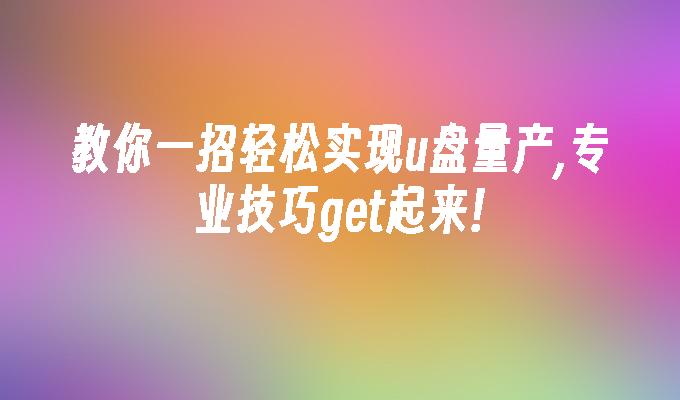 教你一招轻松实现u盘量产,专业技巧get起来!